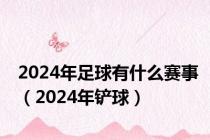 2024年足球有什么赛事（2024年铲球）